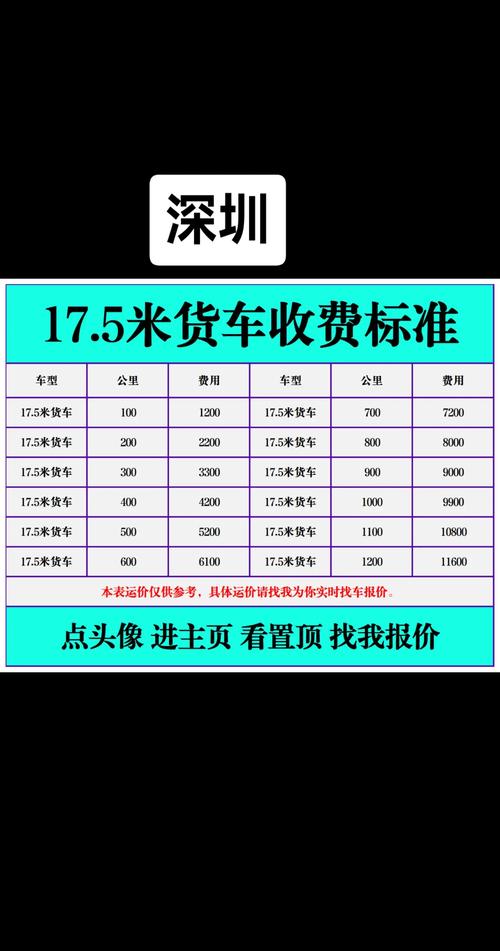 深圳

17.5米货车收费标准

| 车型 | 公里 | 费用 | 车型 | 公里 | 费用 |
|---|---|---|---|---|---|
| 17.5米货车 | 100 | 1200 | 17.5米货车 | 700 | 7200 |
| 17.5米货车 | 200 | 2200 | 17.5米货车 | 800 | 8000 |
| 17.5米货车 | 300 | 3300 | 17.5米货车 | 900 | 9000 |
| 17.5米货车 | 400 | 4200 | 17.5米货车 | 1000 | 9900 |
| 17.5米货车 | 500 | 5200 | 17.5米货车 | 1100 | 10800 |
| 17.5米货车 | 600 | 6100 | 17.5米货车 | 1200 | 11600 |

本表运价仅供参考，具体运价请找我为你实时找车报价。

点头像 进主页 看置顶 找我报价